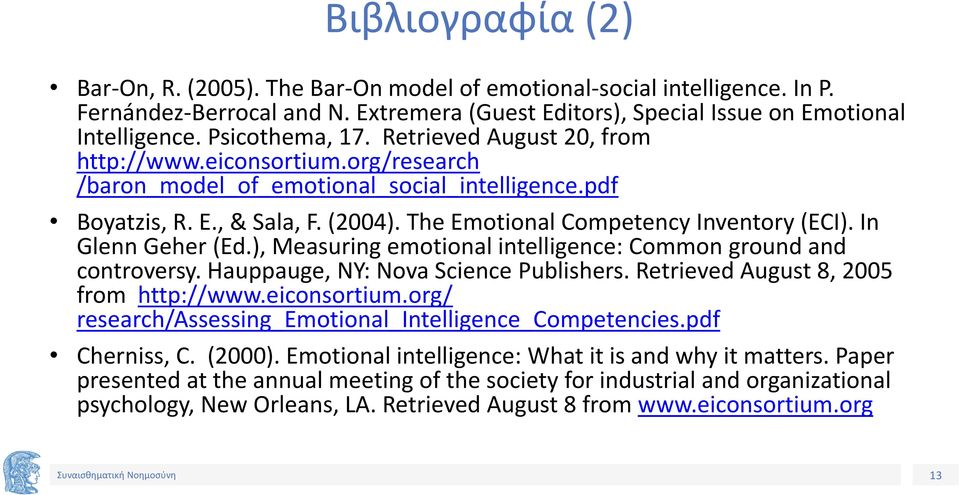 Βιβλιογραφία (2)

• Bar-On, R. (2005). The Bar-On model of emotional-social intelligence. In P. Fernández-Berrocal and N. Extremera (Guest Editors), Special Issue on Emotional Intelligence. Psicothema, 17. Retrieved August 20, from http://www.eiconsortium.org/research /baron_model_of_emotional_social_intelligence.pdf

• Boyatzis, R. E., & Sala, F. (2004). The Emotional Competency Inventory (ECI). In Glenn Geher (Ed.), Measuring emotional intelligence: Common ground and controversy. Hauppauge, NY: Nova Science Publishers. Retrieved August 8, 2005 from http://www.eiconsortium.org/ research/Assessing_Emotional_Intelligence_Competencies.pdf

• Cherniss, C. (2000). Emotional intelligence: What it is and why it matters. Paper presented at the annual meeting of the society for industrial and organizational psychology, New Orleans, LA. Retrieved August 8 from www.eiconsortium.org

Συναισθηματική Νοημοσύνη

13